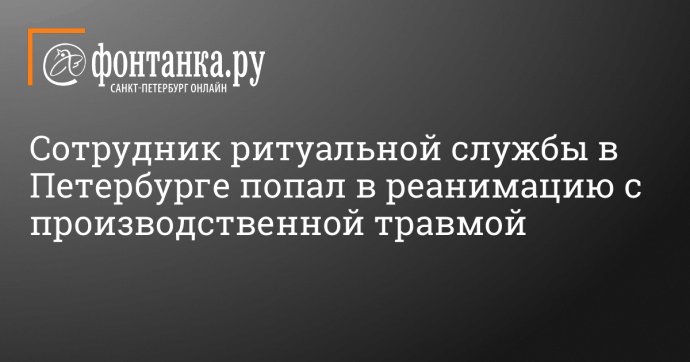 фонтанка.ру
САНКТ-ПЕТЕРБУРГ ОНЛАЙН

Сотрудник ритуальной службы в Петербурге попал в реанимацию с производственной травмой